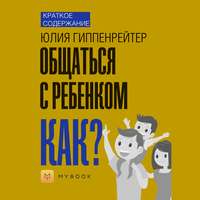 КРАТКОЕ СОДЕРЖАНИЕ

ЮЛИЯ ГИППЕНРЕЙТЕР

ОБЩАТЬСЯ С РЕБЕНКОМ

КАК?

MYBOOK